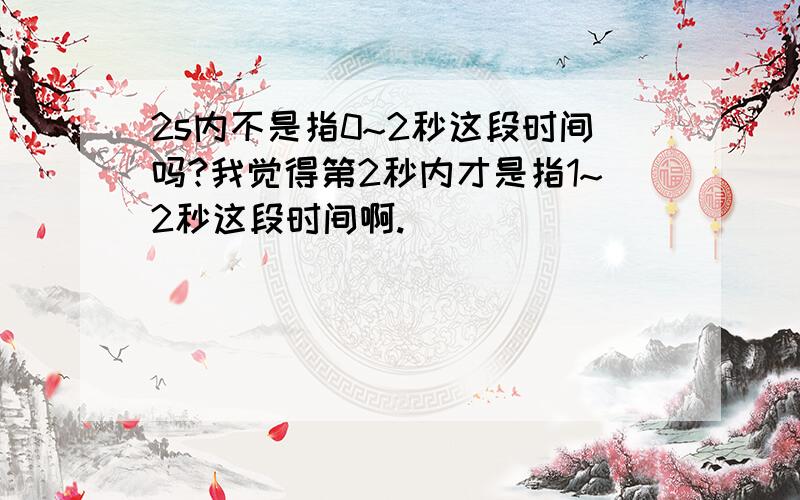 2s内不是指0~2秒这段时间吗?我觉得第2秒内才是指1~2秒这段时间啊.